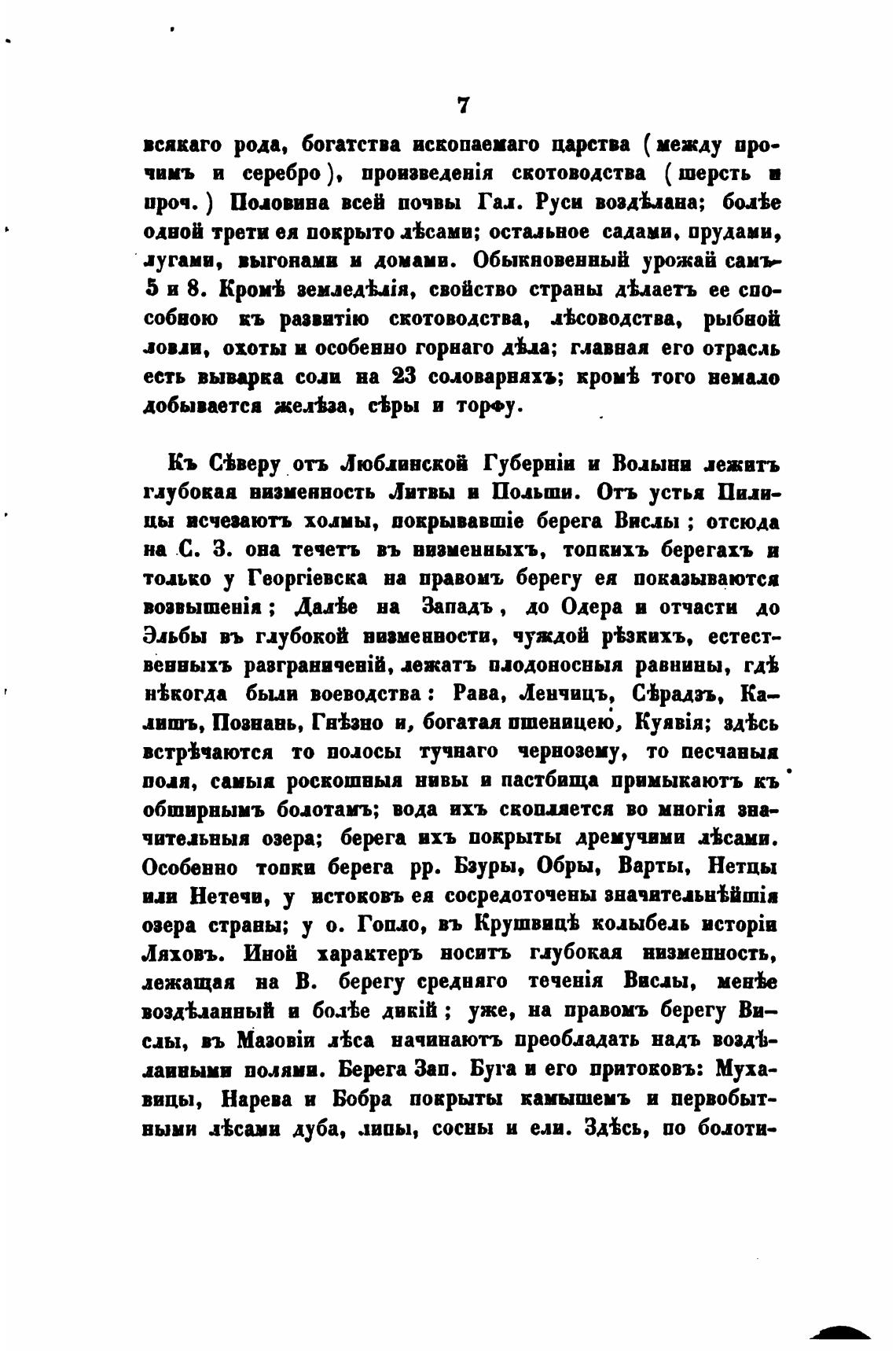 7

всякаго рода, богатства ископаемаго царства (между прочимъ и серебро), произведенія скотоводства (шерсть и проч.) Половина всей почвы Гал. Руси воздѣлана; болѣе одной трети ея покрыто лѣсами; остальное садами, прудами, лугами, выгонами и домами. Обыкновенный урожай самъ-5 и 8. Кромѣ земледѣлія, свойство страны дѣлаетъ ее способною къ развитію скотоводства, лѣсоводства, рыбной ловли, охоты и особенно горнаго дѣла; главная его отрасль есть выварка соли на 23 соловарняхъ; кромѣ того немало добывается желѣза, сѣры и торфу.

Къ Сѣверу отъ Люблинской Губерніи и Волыни лежитъ глубокая низменность Литвы и Польши. Отъ устья Пилицы исчезаютъ холмы, покрывавшіе берега Вислы; отсюда на С. З. она течетъ въ низменныхъ, топкихъ берегахъ и только у Георгіевска на правомъ берегу ея показываются возвышенія; Далѣе на Западъ, до Одера и отчасти до Эльбы въ глубокой низменности, чуждой рѣзкихъ, естественныхъ разграниченій, лежатъ плодоносныя равнины, гдѣ нѣкогда были воеводства: Рава, Ленчицъ, Сѣрадзъ, Калишъ, Познань, Гнѣзно и, богатая пшеницею, Куявія; здѣсь встрѣчаются то полосы тучнаго чернозему, то песчаныя поля, самыя роскошныя нивы и пастбища примыкаютъ къ обширнымъ болотамъ; вода ихъ скопляется во многія значительныя озера; берега ихъ покрыты дремучими лѣсами. Особенно топки берега рр. Бзуры, Обры, Варты, Нетцы или Нетечи, у истоковъ ея сосредоточены значительнѣйшія озера страны; у о. Гопло, въ Крушвицѣ колыбель исторіи Ляховъ. Иной характеръ носитъ глубокая низменность, лежащая на В. берегу средняго теченія Вислы, менѣе воздѣланный и болѣе дикій; уже, на правомъ берегу Вислы, въ Мазовіи лѣса начинаютъ преобладать надъ воздѣланными полями. Берега Зап. Буга и его притоковъ: Мухавицы, Нарева и Бобра покрыты камышемъ и первобытными лѣсами дуба, липы, сосны и ели. Здѣсь, по болоти-